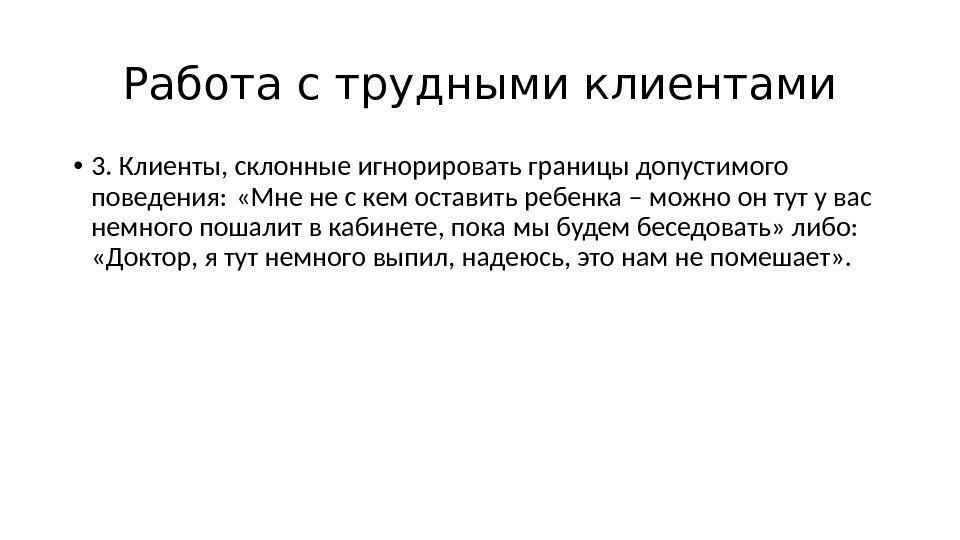 Работа с трудными клиентами

• 3. Клиенты, склонные игнорировать границы допустимого поведения: «Мне не с кем оставить ребенка – можно он тут у вас немного пошалит в кабинете, пока мы будем беседовать» либо: «Доктор, я тут немного выпил, надеюсь, это нам не помешает».